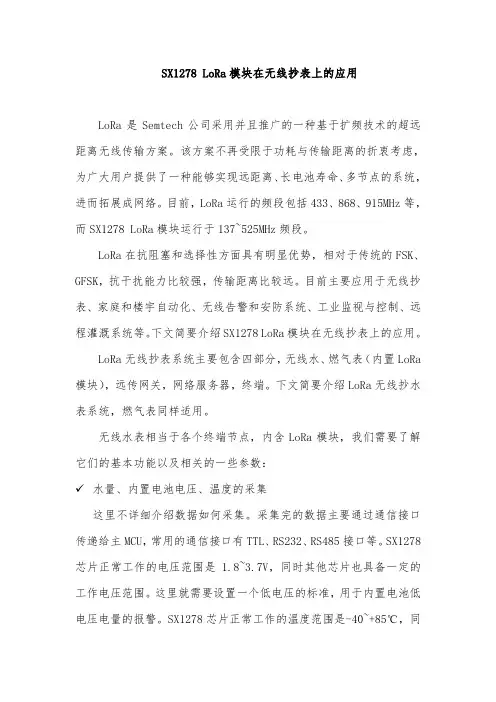 SX1278 LoRa 模块在无线抄表上的应用

LoRa 是 Semtech 公司采用并且推广的一种基于扩频技术的超远距离无线传输方案。该方案不再受限于功耗与传输距离的折衷考虑，为广大用户提供了一种能够实现远距离、长电池寿命、多节点的系统，进而拓展成网络。目前，LoRa 运行的频段包括 433、868、915MHz 等，而 SX1278 LoRa 模块运行于 137~525MHz 频段。

LoRa 在抗阻塞和选择性方面具有明显优势，相对于传统的 FSK、GFSK，抗干扰能力比较强，传输距离比较远。目前主要应用于无线抄表、家庭和楼宇自动化、无线告警和安防系统、工业监视与控制、远程灌溉系统等。下文简要介绍 SX1278 LoRa 模块在无线抄表上的应用。

LoRa 无线抄表系统主要包含四部分，无线水、燃气表（内置 LoRa 模块），远传网关，网络服务器，终端。下文简要介绍 LoRa 无线抄水表系统，燃气表同样适用。

无线水表相当于各个终端节点，内含 LoRa 模块，我们需要了解它们的基本功能以及相关的一些参数：

✓ 水量、内置电池电压、温度的采集

这里不详细介绍数据如何采集。采集完的数据主要通过通信接口传递给主 MCU，常用的通信接口有 TTL、RS232、RS485 接口等。SX1278 芯片正常工作的电压范围是 1.8~3.7V，同时其他芯片也具备一定的工作电压范围。这里就需要设置一个低电压的标准，用于内置电池低电压电量的报警。SX1278 芯片正常工作的温度范围是-40~+85℃，同